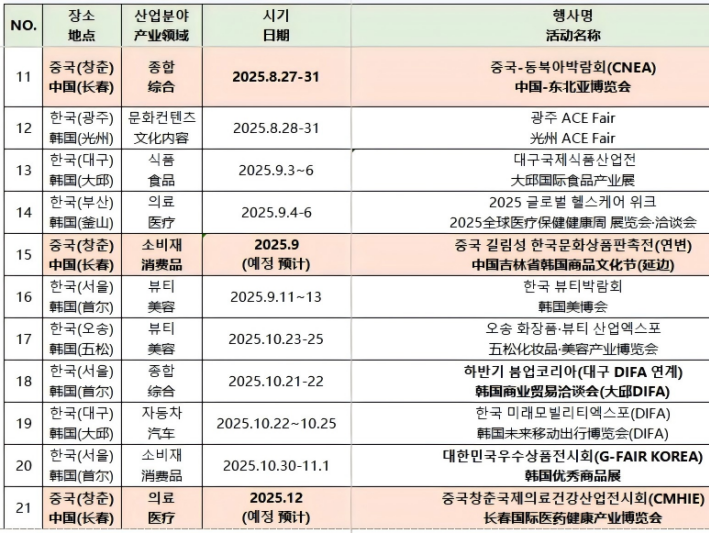 | NO. | 장소 地点 | 산업분야 产业领域 | 시기 日期 | 행사명 活动名称 |
|---|---|---|---|---|
| 11 | 중국(창춘) 中国(长春) | 종합 综合 | 2025.8.27-31 | 중국-동북아박람회(CNEA) 中国-东北亚博览会 |
| 12 | 한국(광주) 韩国(光州) | 문화컨텐츠 文化内容 | 2025.8.28-31 | 광주 ACE Fair 光州 ACE Fair |
| 13 | 한국(대구) 韩国(大邱) | 식품 食品 | 2025.9.3~6 | 대구국제식품산업전 大邱国际食品产业展 |
| 14 | 한국(부산) 韩国(釜山) | 의료 医疗 | 2025.9.4-6 | 2025 글로벌 헬스케어 위크 2025全球医疗保健健康周 展览会·洽谈会 |
| 15 | 중국(창춘) 中国(长春) | 소비재 消费品 | 2025.9 (예정 预计) | 중국 길림성 한국문화상품판촉전(연변) 中国吉林省韩国商品文化节(延边) |
| 16 | 한국(서울) 韩国(首尔) | 뷰티 美容 | 2025.9.11~13 | 한국 뷰티박람회 韩国美博会 |
| 17 | 한국(오송) 韩国(五松) | 뷰티 美容 | 2025.10.23-25 | 오송 화장품·뷰티 산업엑스포 五松化妆品·美容产业博览会 |
| 18 | 한국(서울) 韩国(首尔) | 종합 综合 | 2025.10.21-22 | 하반기 붐업코리아(대구 DIFA 연계) 韩国商业贸易洽谈会(大邱DIFA) |
| 19 | 한국(대구) 韩国(大邱) | 자동차 汽车 | 2025.10.22~10.25 | 한국 미래모빌리티엑스포(DIFA) 韩国未来移动出行博览会(DIFA) |
| 20 | 한국(서울) 韩国(首尔) | 소비재 消费品 | 2025.10.30-11.1 | 대한민국우수상품전시회(G-FAIR KOREA) 韩国优秀商品展 |
| 21 | 중국(창춘) 中国(长春) | 의료 医疗 | 2025.12 (예정 预计) | 중국창춘국제의료건강산업전시회(CMHIE) 长春国际医药健康产业博览会 |